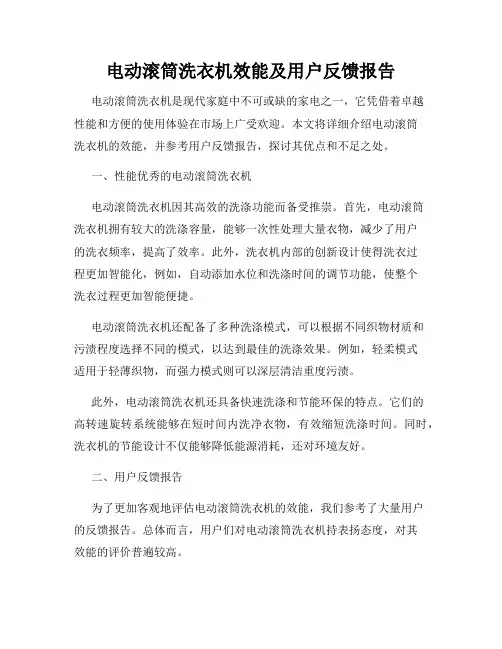 电动滚筒洗衣机效能及用户反馈报告

电动滚筒洗衣机是现代家庭中不可或缺的家电之一，它凭借着卓越性能和方便的使用体验在市场上广受欢迎。本文将详细介绍电动滚筒洗衣机的效能，并参考用户反馈报告，探讨其优点和不足之处。

一、性能优秀的电动滚筒洗衣机

电动滚筒洗衣机因其高效的洗涤功能而备受推崇。首先，电动滚筒洗衣机拥有较大的洗涤容量，能够一次性处理大量衣物，减少了用户的洗衣频率，提高了效率。此外，洗衣机内部的创新设计使得洗衣过程更加智能化，例如，自动添加水位和洗涤时间的调节功能，使整个洗衣过程更加智能便捷。

电动滚筒洗衣机还配备了多种洗涤模式，可以根据不同织物材质和污渍程度选择不同的模式，以达到最佳的洗涤效果。例如，轻柔模式适用于轻薄织物，而强力模式则可以深层清洁重度污渍。

此外，电动滚筒洗衣机还具备快速洗涤和节能环保的特点。它们的高转速旋转系统能够在短时间内洗净衣物，有效缩短洗涤时间。同时，洗衣机的节能设计不仅能够降低能源消耗，还对环境友好。

二、用户反馈报告

为了更加客观地评估电动滚筒洗衣机的效能，我们参考了大量用户的反馈报告。总体而言，用户们对电动滚筒洗衣机持表扬态度，对其效能的评价普遍较高。